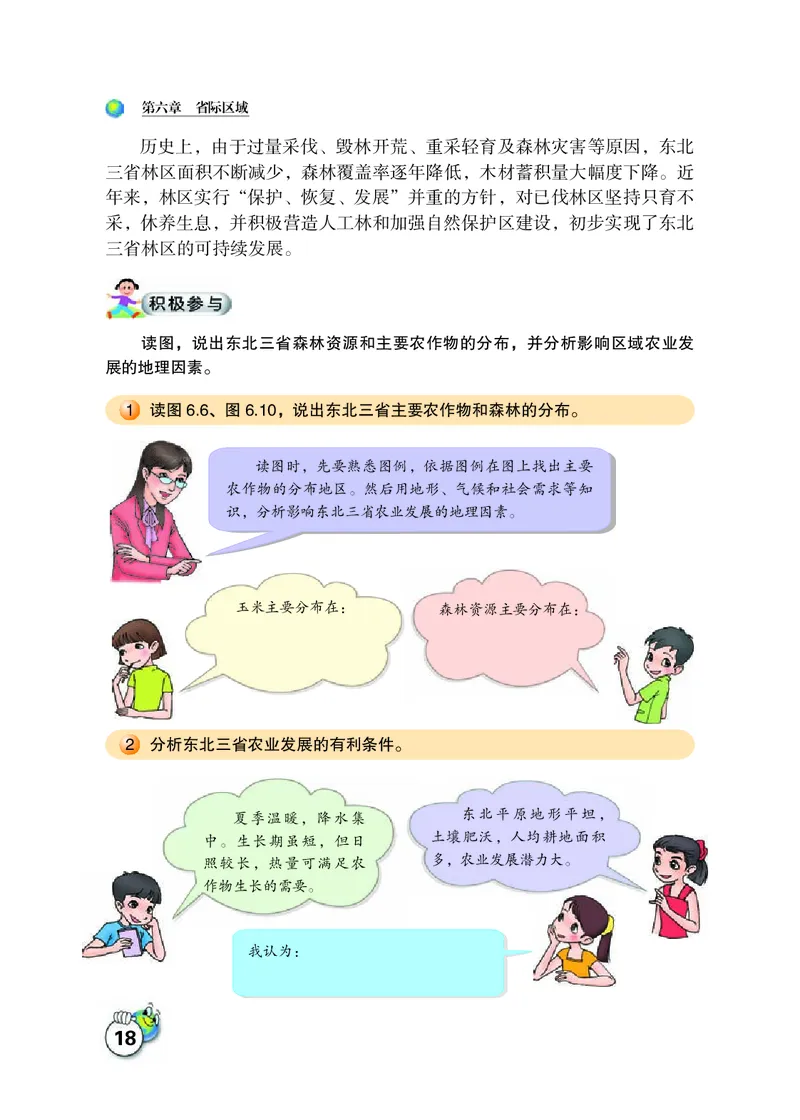 第六章　省际区域

历史上，由于过量采伐、毁林开荒、重采轻育及森林灾害等原因，东北三省林区面积不断减少，森林覆盖率逐年降低，木材蓄积量大幅度下降。近年来，林区实行“保护、恢复、发展”并重的方针，对已伐林区坚持只育不采，休养生息，并积极营造人工林和加强自然保护区建设，初步实现了东北三省林区的可持续发展。

积极参与

读图，说出东北三省森林资源和主要农作物的分布，并分析影响区域农业发展的地理因素。

1　读图 6.6、图 6.10，说出东北三省主要农作物和森林的分布。

读图时，先要熟悉图例，依据图例在图上找出主要农作物的分布地区。然后用地形、气候和社会需求等知识，分析影响东北三省农业发展的地理因素。

玉米主要分布在：

森林资源主要分布在：

2　分析东北三省农业发展的有利条件。

夏季温暖，降水集中。生长期虽短，但日照较长，热量可满足农作物生长的需要。

东北平原地形平坦，土壤肥沃，人均耕地面积多，农业发展潜力大。

我认为：

18